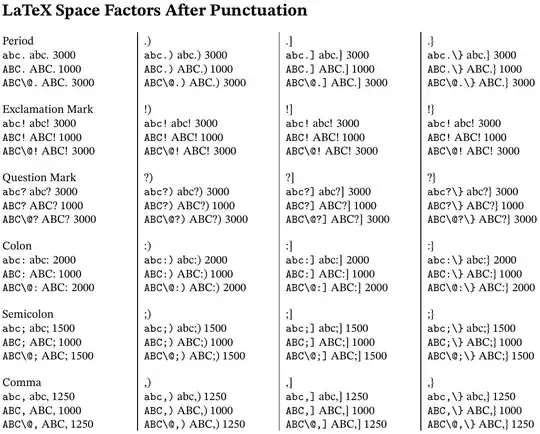 LaTeX Space Factors After Punctuation

Period
abc. abc. 3000
ABC. ABC. 1000
ABC\@. ABC. 3000

Exclamation Mark
abc! abc! 3000
ABC! ABC! 1000
ABC\@! ABC! 3000

Question Mark
abc? abc? 3000
ABC? ABC? 1000
ABC\@? ABC? 3000

Colon
abc: abc: 2000
ABC: ABC: 1000
ABC\@: ABC: 2000

Semicolon
abc; abc; 1500
ABC; ABC; 1000
ABC\@; ABC; 1500

Comma
abc, abc, 1250
ABC, ABC, 1000
ABC\@, ABC, 1250

.)
abc.) abc.) 3000
ABC.) ABC.) 1000
ABC\@.) ABC.) 3000

!)
abc! abc! 3000
ABC! ABC! 1000
ABC\@! ABC! 3000

?)
abc?) abc?) 3000
ABC?) ABC?) 1000
ABC\@?) ABC?) 3000

:)
abc:) abc:) 2000
ABC:) ABC:) 1000
ABC\@:) ABC:) 2000

;)
abc;) abc;) 1500
ABC;) ABC;) 1000
ABC\@;) ABC;) 1500

,)
abc,) abc,) 1250
ABC,) ABC,) 1000
ABC\@,) ABC,) 1250

.]
abc.] abc.] 3000
ABC.] ABC.] 1000
ABC\@.] ABC.] 3000

!]
abc! abc! 3000
ABC! ABC! 1000
ABC\@! ABC! 3000

?]
abc?] abc?] 3000
ABC?] ABC?] 1000
ABC\@?] ABC?] 3000

:]
abc:] abc:] 2000
ABC:] ABC:] 1000
ABC\@:] ABC:] 2000

;]
abc;] abc;] 1500
ABC;] ABC;] 1000
ABC\@;] ABC;] 1500

,]
abc,] abc,] 1250
ABC,] ABC,] 1000
ABC\@,] ABC,] 1250

.}
abc.\} abc.} 3000
ABC.\} ABC.} 1000
ABC\@.\} ABC.} 3000

!}
abc! abc! 3000
ABC! ABC! 1000
ABC\@! ABC! 3000

?}
abc?\} abc?} 3000
ABC?\} ABC?} 1000
ABC\@?\} ABC?} 3000

:}
abc:\} abc:} 2000
ABC:\} ABC:} 1000
ABC\@:\} ABC:} 2000

;}
abc;\} abc;} 1500
ABC;\} ABC;} 1000
ABC\@;\} ABC;} 1500

,}
abc,\} abc,} 1250
ABC,\} ABC,} 1000
ABC\@,\} ABC,} 1250